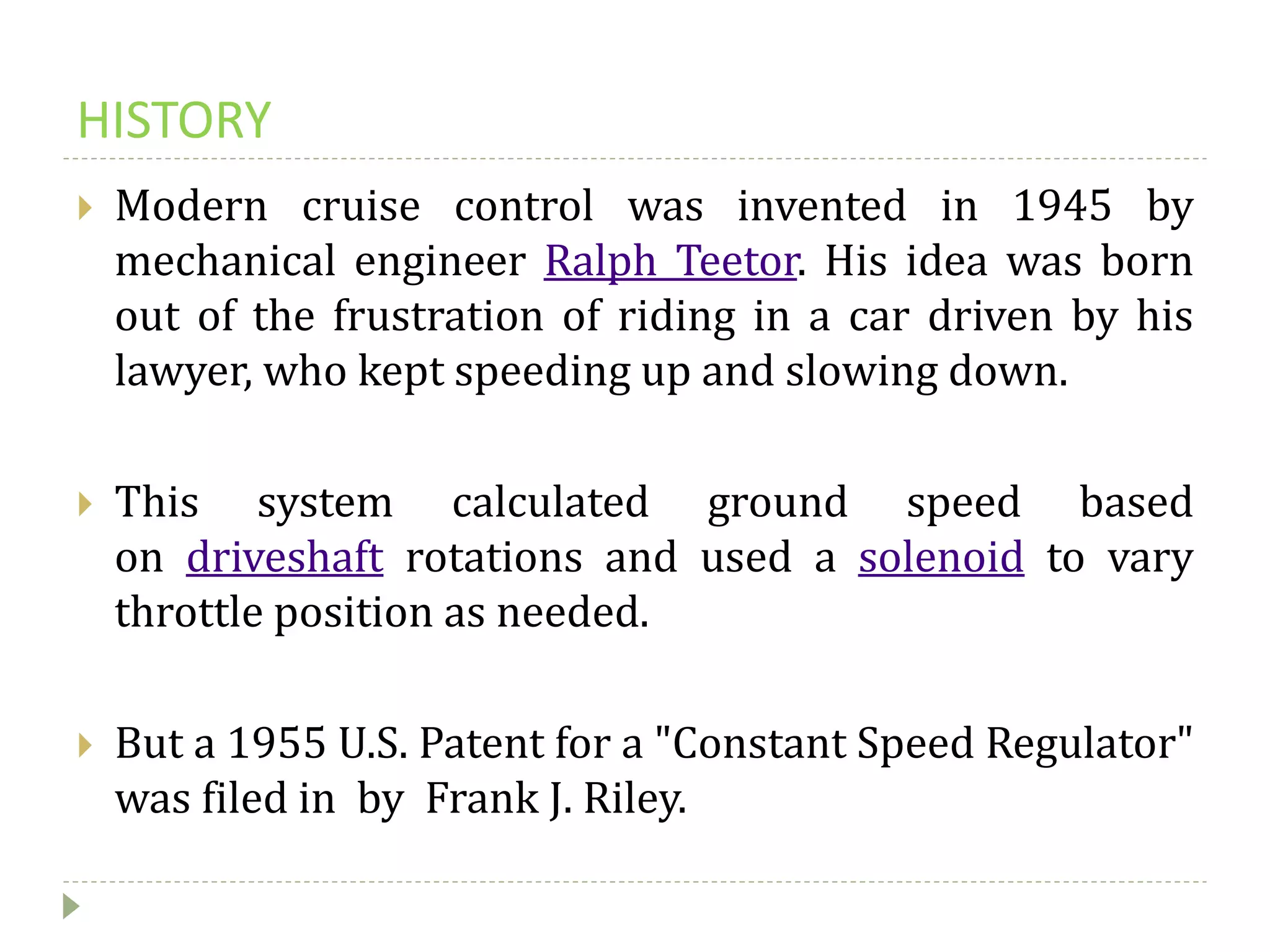 HISTORY

Modern cruise control was invented in 1945 by mechanical engineer Ralph Teetor. His idea was born out of the frustration of riding in a car driven by his lawyer, who kept speeding up and slowing down.

This system calculated ground speed based on driveshaft rotations and used a solenoid to vary throttle position as needed.

But a 1955 U.S. Patent for a "Constant Speed Regulator" was filed in by Frank J. Riley.